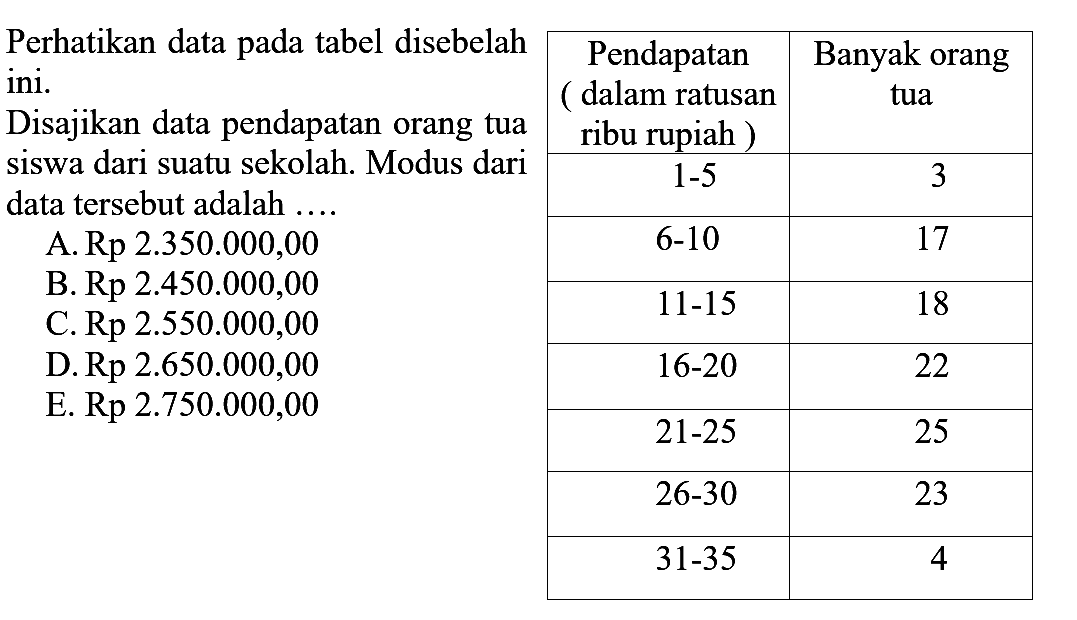 Perhatikan data pada tabel disebelah ini.
Disajikan data pendapatan orang tua siswa dari suatu sekolah. Modus dari data tersebut adalah ....
A. Rp 2.350.000,00
B. Rp 2.450.000,00
C. Rp 2.550.000,00
D. Rp 2.650.000,00
E. Rp 2.750.000,00

| Pendapatan ( dalam ratusan ribu rupiah ) | Banyak orang tua |
|---|---|
| 1-5 | 3 |
| 6-10 | 17 |
| 11-15 | 18 |
| 16-20 | 22 |
| 21-25 | 25 |
| 26-30 | 23 |
| 31-35 | 4 |